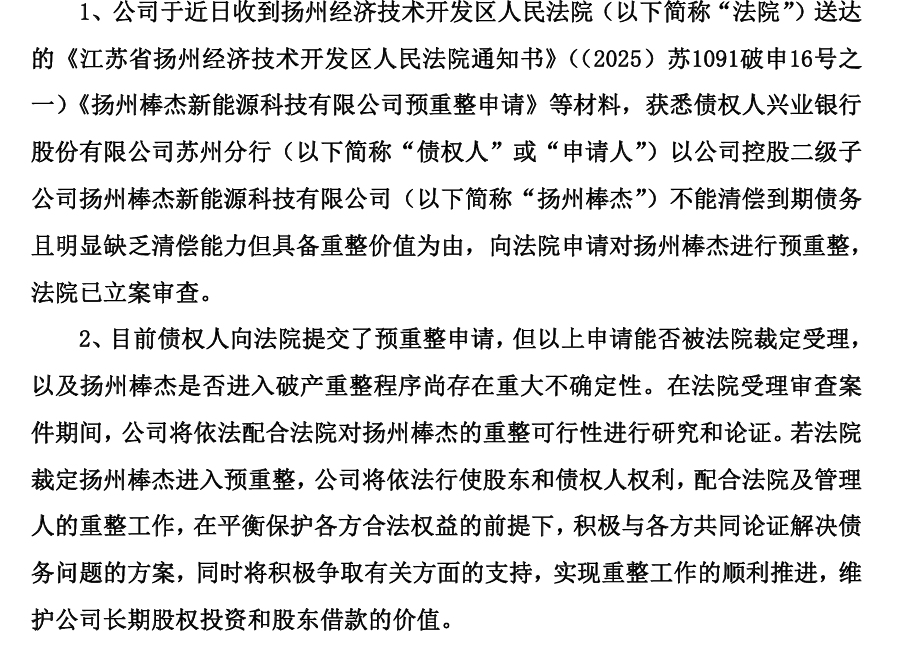 1、公司于近日收到扬州经济技术开发区人民法院（以下简称“法院”）送达的《江苏省扬州经济技术开发区人民法院通知书》（（2025）苏1091破申16号之一）《扬州棒杰新能源科技有限公司预重整申请》等材料，获悉债权人兴业银行股份有限公司苏州分行（以下简称“债权人”或“申请人”）以公司控股二级子公司扬州棒杰新能源科技有限公司（以下简称“扬州棒杰”）不能清偿到期债务且明显缺乏清偿能力但具备重整价值为由，向法院申请对扬州棒杰进行预重整，法院已立案审查。

2、目前债权人向法院提交了预重整申请，但以上申请能否被法院裁定受理，以及扬州棒杰是否进入破产重整程序尚存在重大不确定性。在法院受理审查案件期间，公司将依法配合法院对扬州棒杰的重整可行性进行研究和论证。若法院裁定扬州棒杰进入预重整，公司将依法行使股东和债权人权利，配合法院及管理人的重整工作，在平衡保护各方合法权益的前提下，积极与各方共同论证解决债务问题的方案，同时将积极争取有关方面的支持，实现重整工作的顺利推进，维护公司长期股权投资和股东借款的价值。